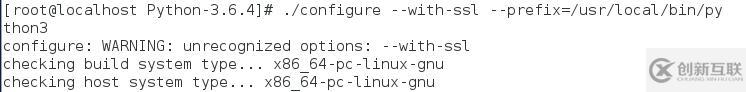 [root@localhost Python-3.6.4]# ./configure --with-ssl --prefix=/usr/local/bin/python3
configure: WARNING: unrecognized options: --with-ssl
checking build system type... x86_64-pc-linux-gnu
checking host system type... x86_64-pc-linux-gnu

创新互联